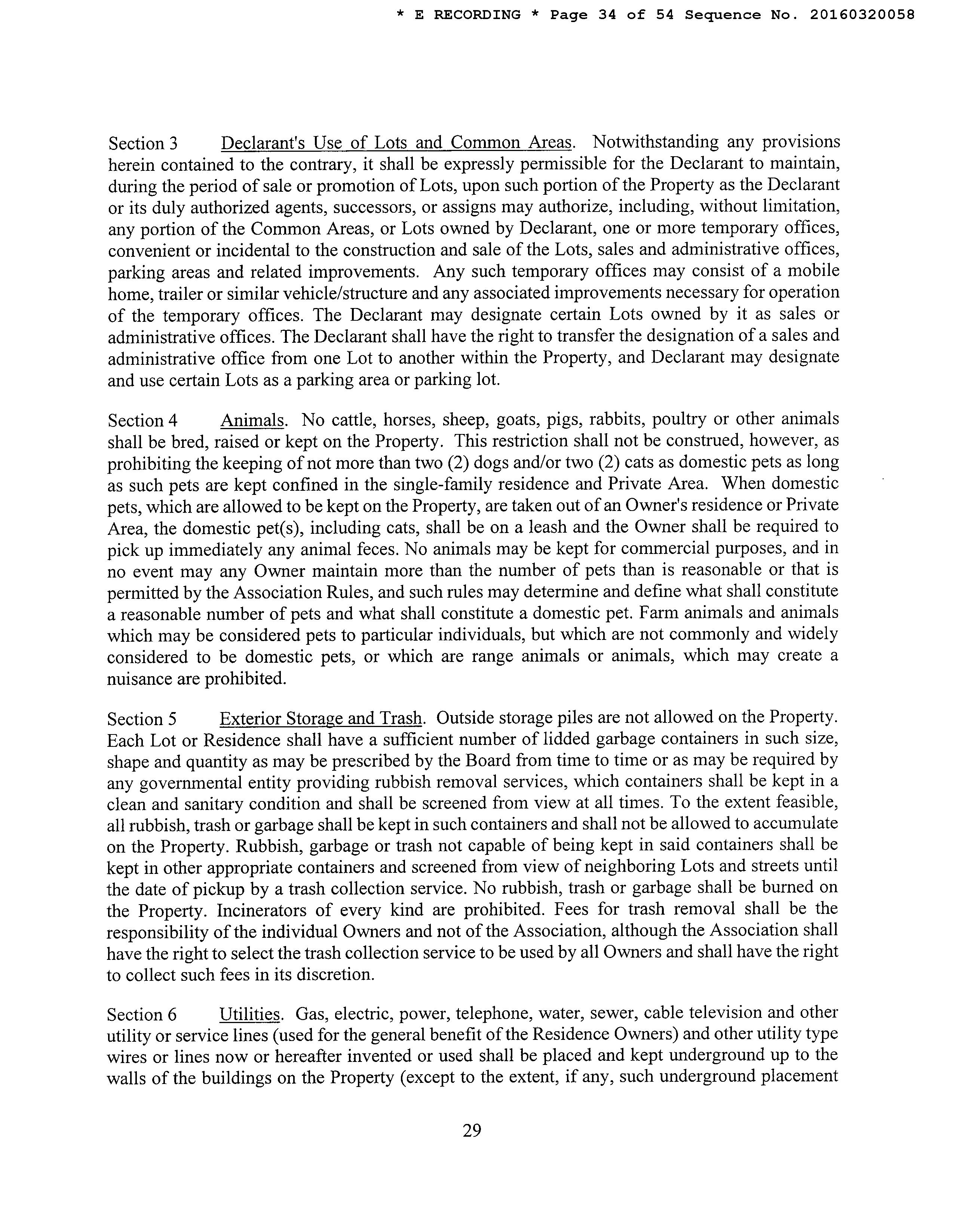 * E RECORDING * Page 34 of 54 Sequence No. 20160320058

Section 3 Declarant's Use of Lots and Common Areas. Notwithstanding any provisions herein contained to the contrary, it shall be expressly permissible for the Declarant to maintain, during the period of sale or promotion of Lots, upon such portion of the Property as the Declarant or its duly authorized agents, successors, or assigns may authorize, including, without limitation, any portion of the Common Areas, or Lots owned by Declarant, one or more temporary offices, convenient or incidental to the construction and sale of the Lots, sales and administrative offices, parking areas and related improvements. Any such temporary offices may consist of a mobile home, trailer or similar vehicle/structure and any associated improvements necessary for operation of the temporary offices. The Declarant may designate certain Lots owned by it as sales or administrative offices. The Declarant shall have the right to transfer the designation of a sales and administrative office from one Lot to another within the Property, and Declarant may designate and use certain Lots as a parking area or parking lot.

Section 4 Animals. No cattle, horses, sheep, goats, pigs, rabbits, poultry or other animals shall be bred, raised or kept on the Property. This restriction shall not be construed, however, as prohibiting the keeping of not more than two (2) dogs and/or two (2) cats as domestic pets as long as such pets are kept confined in the single-family residence and Private Area. When domestic pets, which are allowed to be kept on the Property, are taken out of an Owner's residence or Private Area, the domestic pet(s), including cats, shall be on a leash and the Owner shall be required to pick up immediately any animal feces. No animals may be kept for commercial purposes, and in no event may any Owner maintain more than the number of pets than is reasonable or that is permitted by the Association Rules, and such rules may determine and define what shall constitute a reasonable number of pets and what shall constitute a domestic pet. Farm animals and animals which may be considered pets to particular individuals, but which are not commonly and widely considered to be domestic pets, or which are range animals or animals, which may create a nuisance are prohibited.

Section 5 Exterior Storage and Trash. Outside storage piles are not allowed on the Property. Each Lot or Residence shall have a sufficient number of lidded garbage containers in such size, shape and quantity as may be prescribed by the Board from time to time or as may be required by any governmental entity providing rubbish removal services, which containers shall be kept in a clean and sanitary condition and shall be screened from view at all times. To the extent feasible, all rubbish, trash or garbage shall be kept in such containers and shall not be allowed to accumulate on the Property. Rubbish, garbage or trash not capable of being kept in said containers shall be kept in other appropriate containers and screened from view of neighboring Lots and streets until the date of pickup by a trash collection service. No rubbish, trash or garbage shall be burned on the Property. Incinerators of every kind are prohibited. Fees for trash removal shall be the responsibility of the individual Owners and not of the Association, although the Association shall have the right to select the trash collection service to be used by all Owners and shall have the right to collect such fees in its discretion.

Section 6 Utilities. Gas, electric, power, telephone, water, sewer, cable television and other utility or service lines (used for the general benefit of the Residence Owners) and other utility type wires or lines now or hereafter invented or used shall be placed and kept underground up to the walls of the buildings on the Property (except to the extent, if any, such underground placement

29